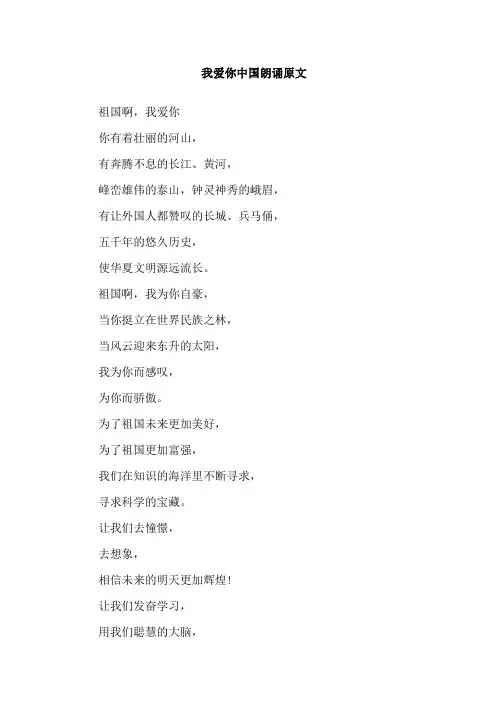 我爱你中国朗诵原文

祖国啊，我爱你

你有着壮丽的河山，

有奔腾不息的长江、黄河，

峰峦雄伟的泰山，钟灵神秀的峨眉，

有让外国人都赞叹的长城、兵马俑，

五千年的悠久历史，

使华夏文明源远流长。

祖国啊，我为你自豪，

当你挺立在世界民族之林，

当风云迎来东升的太阳，

我为你而感叹，

为你而骄傲。

为了祖国未来更加美好，

为了祖国更加富强，

我们在知识的海洋里不断寻求，

寻求科学的宝藏。

让我们去憧憬，

去想象，

相信未来的明天更加辉煌！

让我们发奋学习，

用我们聪慧的大脑，